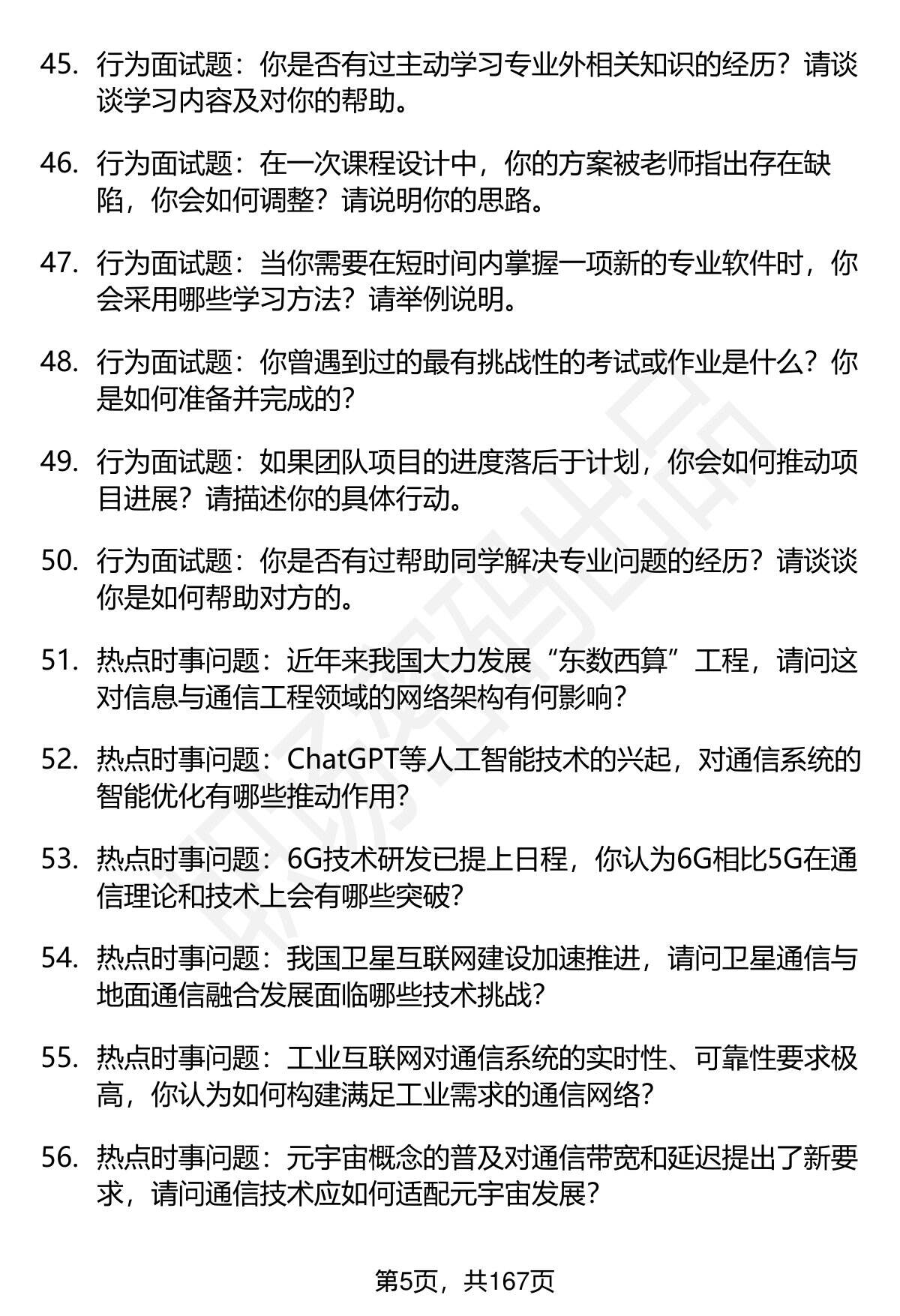 45. 行为面试题：你是否有过主动学习专业外相关知识的经历？请谈谈学习内容及对你的帮助。

46. 行为面试题：在一次课程设计中，你的方案被老师指出存在缺陷，你会如何调整？请说明你的思路。

47. 行为面试题：当你需要在短时间内掌握一项新的专业软件时，你会采用哪些学习方法？请举例说明。

48. 行为面试题：你曾遇到过的最有挑战性的考试或作业是什么？你是如何准备并完成的？

49. 行为面试题：如果团队项目的进度落后于计划，你会如何推动项目进展？请描述你的具体行动。

50. 行为面试题：你是否有过帮助同学解决专业问题的经历？请谈谈你是如何帮助对方的。

51. 热点时事问题：近年来我国大力发展“东数西算”工程，请问这对信息与通信工程领域的网络架构有何影响？

52. 热点时事问题：ChatGPT等人工智能技术的兴起，对通信系统的智能优化有哪些推动作用？

53. 热点时事问题：6G技术研发已提上日程，你认为6G相比5G在通信理论和技术上会有哪些突破？

54. 热点时事问题：我国卫星互联网建设加速推进，请问卫星通信与地面通信融合发展面临哪些技术挑战？

55. 热点时事问题：工业互联网对通信系统的实时性、可靠性要求极高，你认为如何构建满足工业需求的通信网络？

56. 热点时事问题：元宇宙概念的普及对通信带宽和延迟提出了新要求，请问通信技术应如何适配元宇宙发展？

第5页，共167页